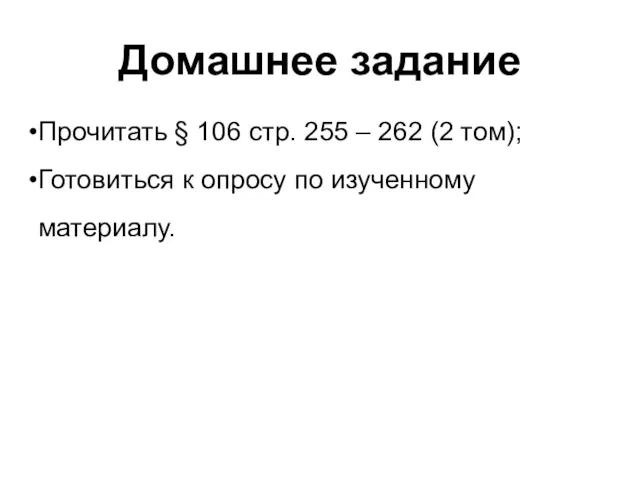 Домашнее задание

•Прочитать § 106 стр. 255 – 262 (2 том);

•Готовиться к опросу по изученному материалу.